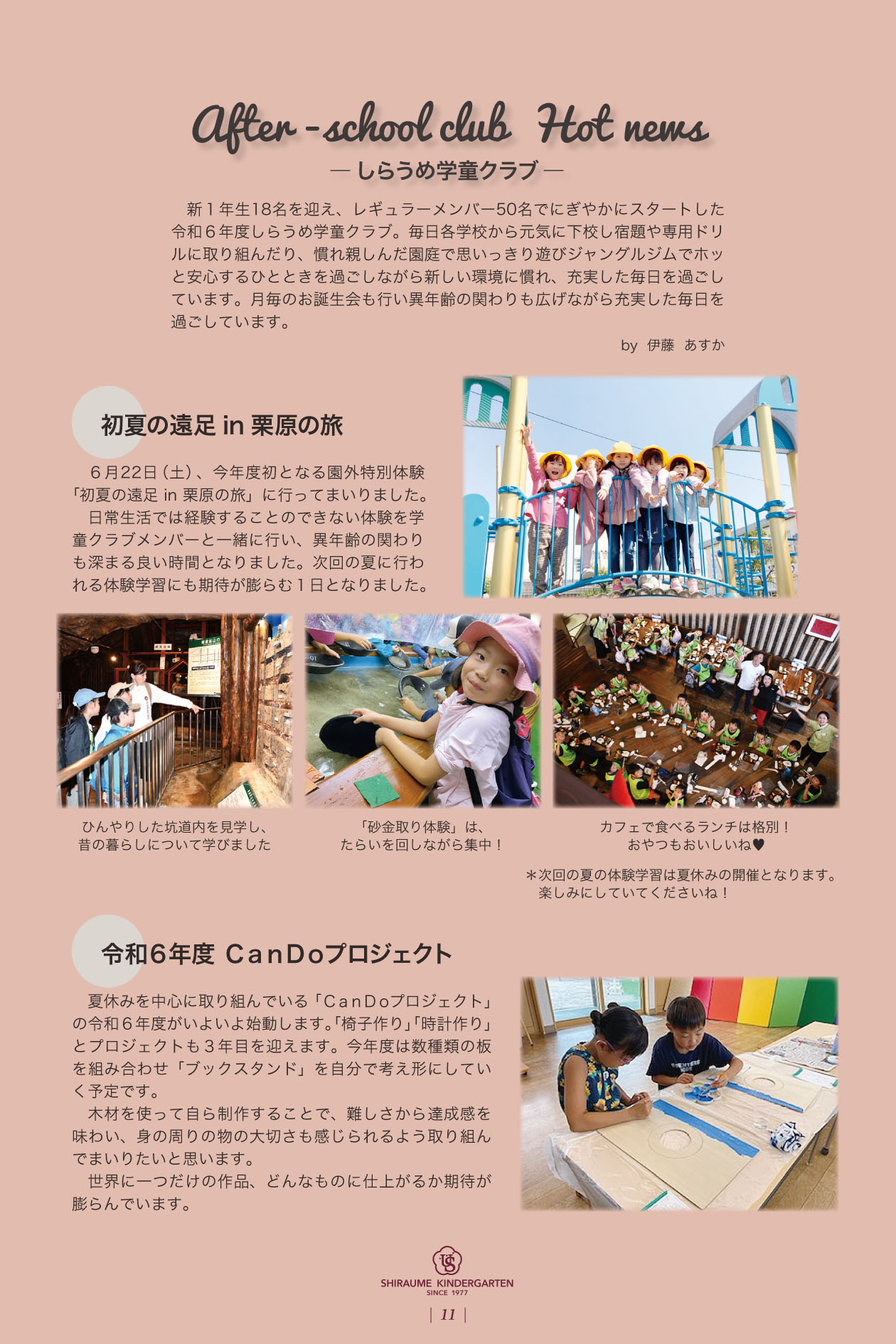 After-school club Hot news

— しらうめ学童クラブ —

新１年生18名を迎え、レギュラーメンバー50名でにぎやかにスタートした令和６年度しらうめ学童クラブ。毎日各学校から元気に下校し宿題や専用ドリルに取り組んだり、慣れ親しんだ園庭で思いっきり遊びジャングルジムでホッと安心するひとときを過ごしながら新しい環境に慣れ、充実した毎日を過ごしています。月毎のお誕生会も行い異年齢の関わりも広げながら充実した毎日を過ごしています。

by 伊藤 あすか

初夏の遠足 in 栗原の旅

６月22日（土）、今年度初となる園外特別体験「初夏の遠足 in 栗原の旅」に行ってまいりました。

日常生活では経験することのできない体験を学童クラブメンバーと一緒に行い、異年齢の関わりも深まる良い時間となりました。次回の夏に行われる体験学習にも期待が膨らむ１日となりました。

ひんやりした坑道内を見学し、昔の暮らしについて学びました

「砂金取り体験」は、たらいを回しながら集中！

カフェで食べるランチは格別！おやつもおいしいね♥

＊次回の夏の体験学習は夏休みの開催となります。楽しみにしていてくださいね！

令和６年度 CanDoプロジェクト

夏休みを中心に取り組んでいる「CanDoプロジェクト」の令和６年度がいよいよ始動します。「椅子作り」「時計作り」とプロジェクトも３年目を迎えます。今年度は数種類の板を組み合わせ「ブックスタンド」を自分で考え形にしていく予定です。

木材を使って自ら制作することで、難しさから達成感を味わい、身の周りの物の大切さも感じられるよう取り組んでまいりたいと思います。

世界に一つだけの作品、どんなものに仕上がるか期待が膨らんでいます。

SHIRAUME KINDERGARTEN
SINCE 1977

| 11 |